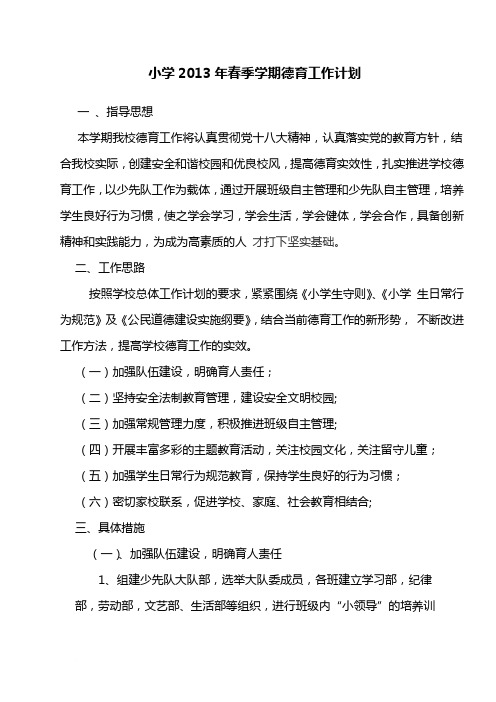 小学 2013 年春季学期德育工作计划

一 、指导思想

本学期我校德育工作将认真贯彻党十八大精神，认真落实党的教育方针，结合我校实际，创建安全和谐校园和优良校风，提高德育实效性，扎实推进学校德育工作，以少先队工作为载体，通过开展班级自主管理和少先队自主管理，培养学生良好行为习惯，使之学会学习，学会生活，学会健体，学会合作，具备创新精神和实践能力，为成为高素质的人 才打下坚实基础。

二、工作思路

按照学校总体工作计划的要求，紧紧围绕《小学生守则》、《小学 生日常行为规范》及《公民道德建设实施纲要》，结合当前德育工作的新形势， 不断改进工作方法，提高学校德育工作的实效。

（一）加强队伍建设，明确育人责任；

（二）坚持安全法制教育管理，建设安全文明校园;

（三）加强常规管理力度，积极推进班级自主管理;

（四）开展丰富多彩的主题教育活动，关注校园文化，关注留守儿童；

（五）加强学生日常行为规范教育，保持学生良好的行为习惯；

（六）密切家校联系，促进学校、家庭、社会教育相结合;

三、具体措施

（一）、加强队伍建设，明确育人责任

1、组建少先队大队部，选举大队委成员，各班建立学习部，纪律部，劳动部，文艺部、生活部等组织，进行班级内“小领导”的培养训